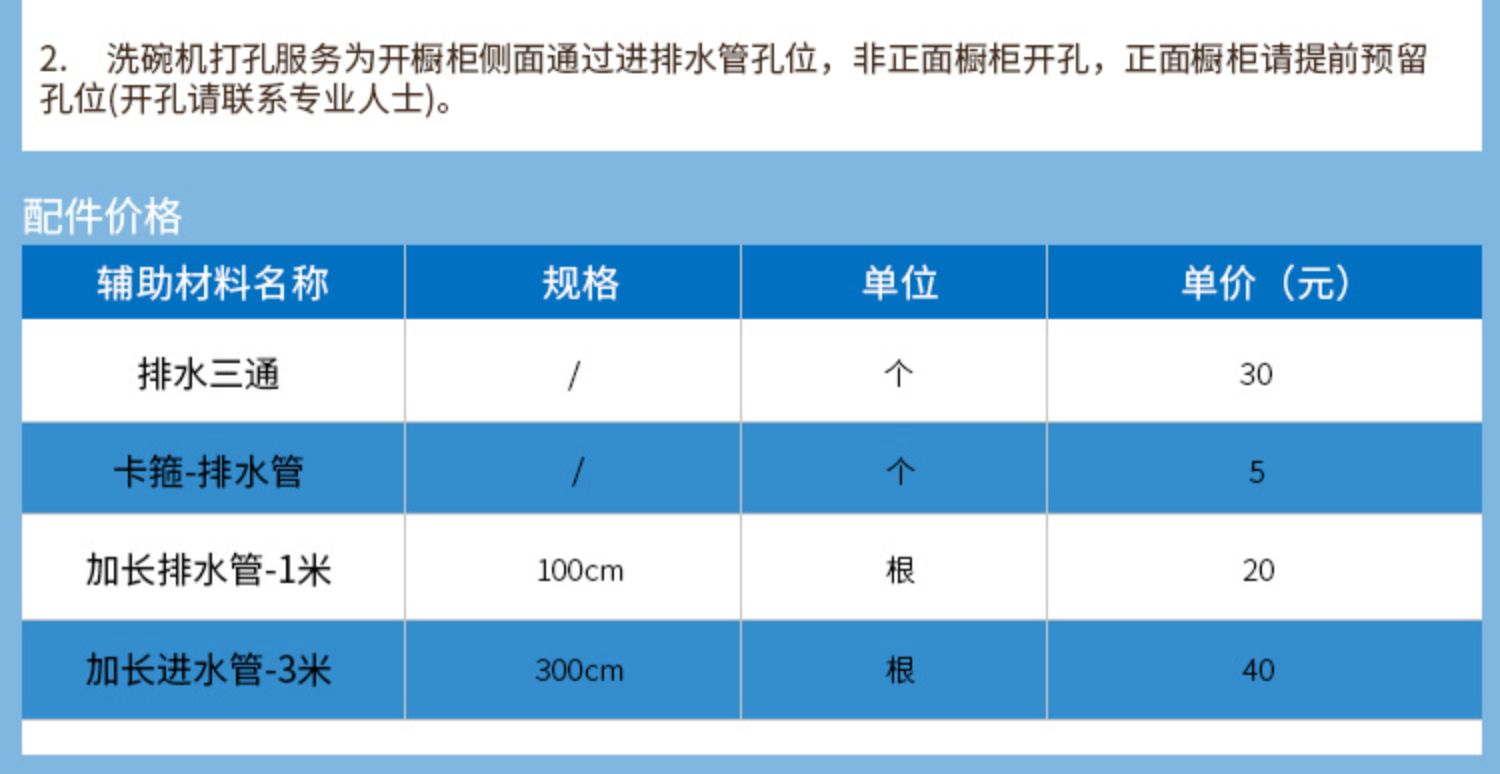 2. 洗碗机打孔服务为开橱柜侧面通过进排水管孔位，非正面橱柜开孔，正面橱柜请提前预留孔位(开孔请联系专业人士)。

配件价格

| 辅助材料名称 | 规格 | 单位 | 单价（元） |
|---|---|---|---|
| 排水三通 | / | 个 | 30 |
| 卡箍-排水管 | / | 个 | 5 |
| 加长排水管-1米 | 100cm | 根 | 20 |
| 加长进水管-3米 | 300cm | 根 | 40 |